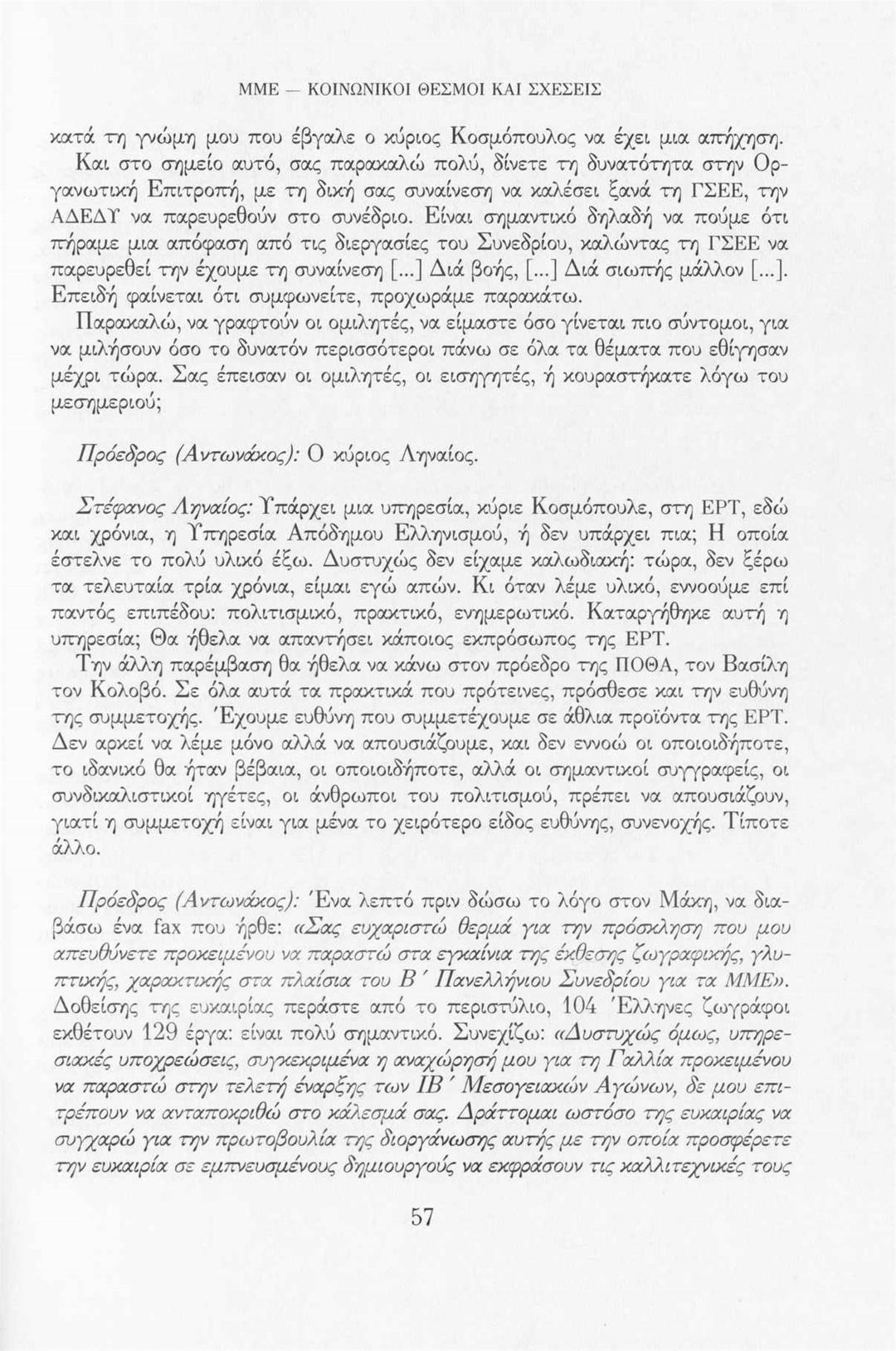 ΜΜΕ — ΚΟΙΝΩΝΙΚΟΙ ΘΕΣΜΟΙ ΚΑΙ ΣΧΕΣΕΙΣ

κατά τη γνώμη μου που έβγαλε ο κύριος Κοσμόπουλος να έχει μια απήχηση. Και στο σημείο αυτό, σας παρακαλώ πολύ, δίνετε τη δυνατότητα στην Οργανωτική Επιτροπή, με τη δική σας συναίνεση να καλέσει ξανά τη ΓΣΕΕ, την ΑΔΕΔΥ να παρευρεθούν στο συνέδριο. Είναι σημαντικό δηλαδή να πούμε ότι πήραμε μια απόφαση από τις διεργασίες του Συνεδρίου, καλώντας τη ΓΣΕΕ να παρευρεθεί την έχουμε τη συναίνεση [...] Διά βοής, [...] Διά σιωπής μάλλον [...]. Επειδή φαίνεται ότι συμφωνείτε, προχωράμε παρακάτω.
Παρακαλώ, να γραφτούν οι ομιλητές, να είμαστε όσο γίνεται πιο σύντομοι, για να μιλήσουν όσο το δυνατόν περισσότεροι πάνω σε όλα τα θέματα που εθίγησαν μέχρι τώρα. Σας έπεισαν οι ομιλητές, οι εισηγητές, ή κουραστήκατε λόγω του μεσημεριού;

Πρόεδρος (Αντωνάκος): Ο κύριος Ληναίος.

Στέφανος Ληναίος: Υπάρχει μια υπηρεσία, κύριε Κοσμόπουλε, στη ΕΡΤ, εδώ και χρόνια, η Υπηρεσία Απόδημου Ελληνισμού, ή δεν υπάρχει πια; Η οποία έστελνε το πολύ υλικό έξω. Δυστυχώς δεν είχαμε καλωδιακή: τώρα, δεν ξέρω τα τελευταία τρία χρόνια, είμαι εγώ απών. Κι όταν λέμε υλικό, εννοούμε επί παντός επιπέδου: πολιτισμικό, πρακτικό, ενημερωτικό. Καταργήθηκε αυτή η υπηρεσία; Θα ήθελα να απαντήσει κάποιος εκπρόσωπος της ΕΡΤ.
Την άλλη παρέμβαση θα ήθελα να κάνω στον πρόεδρο της ΠΟΘΑ, τον Βασίλη τον Κολοβό. Σε όλα αυτά τα πρακτικά που πρότεινες, πρόσθεσε και την ευθύνη της συμμετοχής. Έχουμε ευθύνη που συμμετέχουμε σε άθλια προϊόντα της ΕΡΤ. Δεν αρκεί να λέμε μόνο αλλά να απουσιάζουμε, και δεν εννοώ οι οποιοιδήποτε, το ιδανικό θα ήταν βέβαια, οι οποιοιδήποτε, αλλά οι σημαντικοί συγγραφείς, οι συνδικαλιστικοί ηγέτες, οι άνθρωποι του πολιτισμού, πρέπει να απουσιάζουν, γιατί η συμμετοχή είναι για μένα το χειρότερο είδος ευθύνης, συνενοχής. Τίποτε άλλο.

Πρόεδρος (Αντωνάκος): Ένα λεπτό πριν δώσω το λόγο στον Μάκη, να διαβάσω ένα fax που ήρθε: «Σας ευχαριστώ θερμά για την πρόσκληση που μου απευθύνετε προκειμένου να παραστώ στα εγκαίνια της έκθεσης ζωγραφικής, γλυπτικής, χαρακτικής στα πλαίσια του Β΄ Πανελλήνιου Συνεδρίου για τα ΜΜΕ». Δοθείσης της ευκαιρίας περάστε από το περιστύλιο, 104 Έλληνες ζωγράφοι εκθέτουν 129 έργα: είναι πολύ σημαντικό. Συνεχίζω: «Δυστυχώς όμως, υπηρεσιακές υποχρεώσεις, συγκεκριμένα η αναχώρησή μου για τη Γαλλία προκειμένου να παραστώ στην τελετή έναρξης των ΙΒ΄ Μεσογειακών Αγώνων, δε μου επιτρέπουν να ανταποκριθώ στο κάλεσμά σας. Δράττομαι ωστόσο της ευκαιρίας να συγχαρώ για την πρωτοβουλία της διοργάνωσης αυτής με την οποία προσφέρετε την ευκαιρία σε εμπνευσμένους δημιουργούς να εκφράσουν τις καλλιτεχνικές τους

57